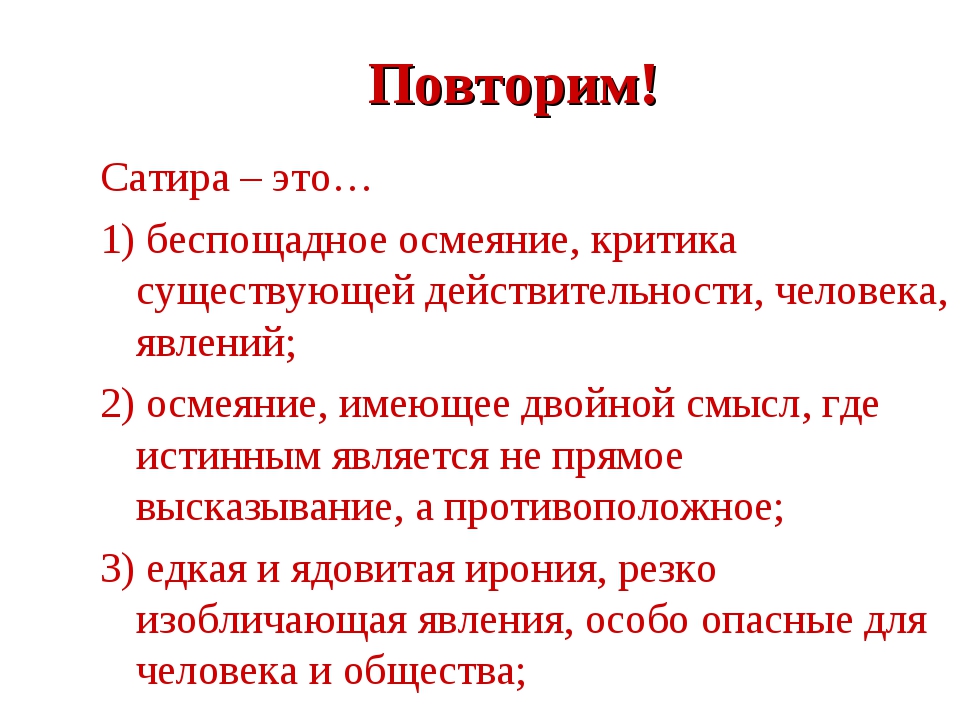 Повторим!

Сатира – это…

1) беспощадное осмеяние, критика существующей действительности, человека, явлений;

2) осмеяние, имеющее двойной смысл, где истинным является не прямое высказывание, а противоположное;

3) едкая и ядовитая ирония, резко изобличающая явления, особо опасные для человека и общества;